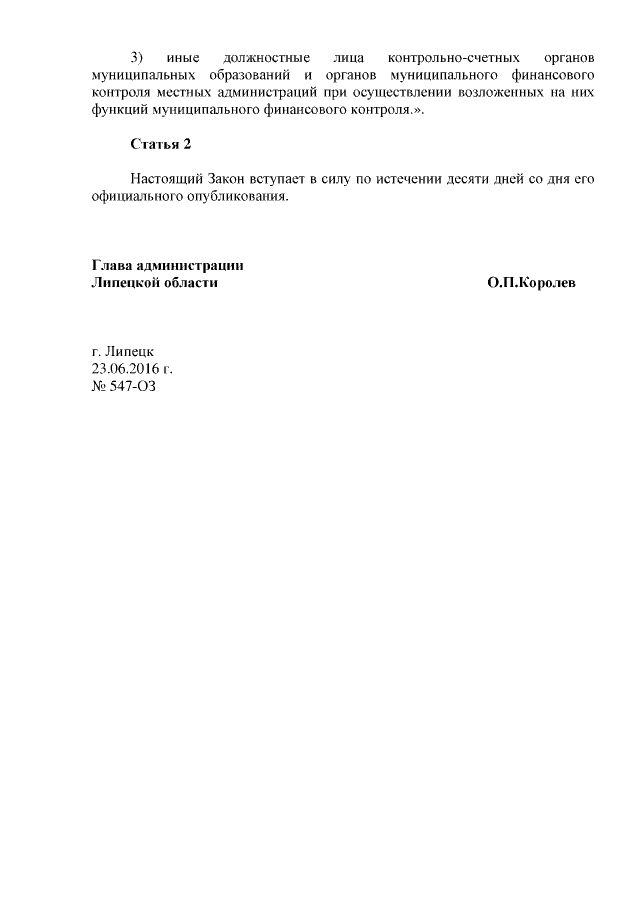 3) иные должностные лица контрольно-счетных органов муниципальных образований и органов муниципального финансового контроля местных администраций при осуществлении возложенных на них функций муниципального финансового контроля.».

Статья 2

Настоящий Закон вступает в силу по истечении десяти дней со дня его официального опубликования.

Глава администрации
Липецкой области О.П.Королев

г. Липецк
23.06.2016 г.
№ 547-ОЗ